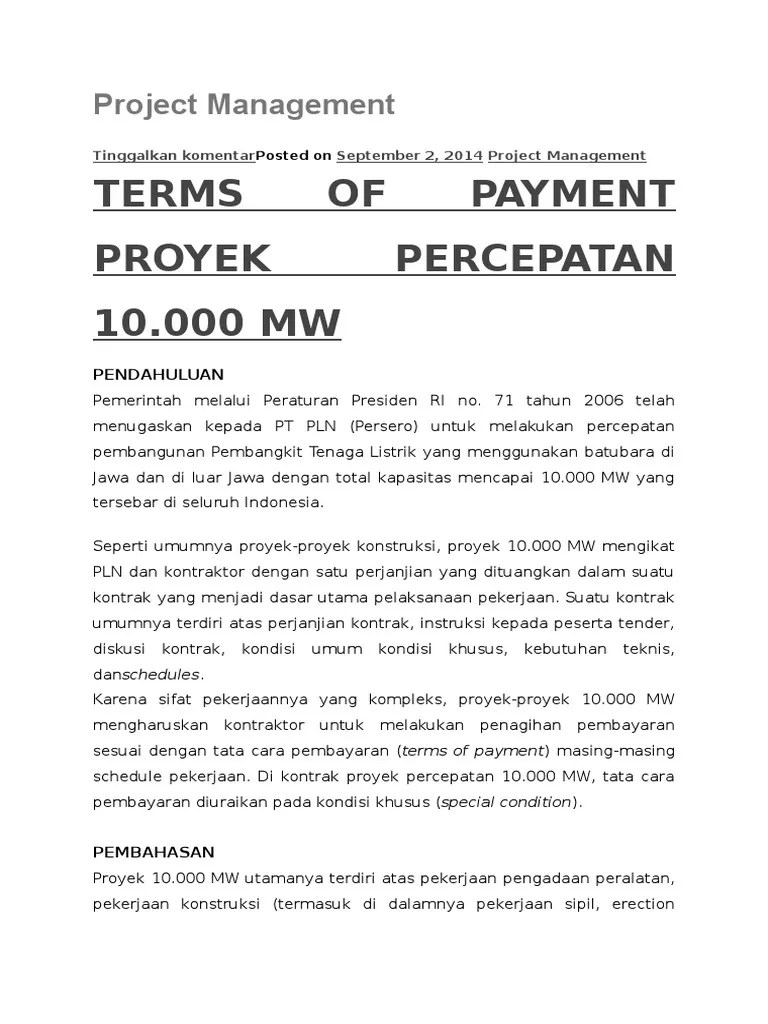 Project Management

Tinggalkan komentarPosted on September 2, 2014 Project Management

TERMS OF PAYMENT PROYEK PERCEPATAN 10.000 MW

PENDAHULUAN
Pemerintah melalui Peraturan Presiden RI no. 71 tahun 2006 telah menugaskan kepada PT PLN (Persero) untuk melakukan percepatan pembangunan Pembangkit Tenaga Listrik yang menggunakan batubara di Jawa dan di luar Jawa dengan total kapasitas mencapai 10.000 MW yang tersebar di seluruh Indonesia.

Seperti umumnya proyek-proyek konstruksi, proyek 10.000 MW mengikat PLN dan kontraktor dengan satu perjanjian yang dituangkan dalam suatu kontrak yang menjadi dasar utama pelaksanaan pekerjaan. Suatu kontrak umumnya terdiri atas perjanjian kontrak, instruksi kepada peserta tender, diskusi kontrak, kondisi umum kondisi khusus, kebutuhan teknis, danschedules.
Karena sifat pekerjaannya yang kompleks, proyek-proyek 10.000 MW mengharuskan kontraktor untuk melakukan penagihan pembayaran sesuai dengan tata cara pembayaran (terms of payment) masing-masing schedule pekerjaan. Di kontrak proyek percepatan 10.000 MW, tata cara pembayaran diuraikan pada kondisi khusus (special condition).

PEMBAHASAN
Proyek 10.000 MW utamanya terdiri atas pekerjaan pengadaan peralatan, pekerjaan konstruksi (termasuk di dalamnya pekerjaan sipil, erection